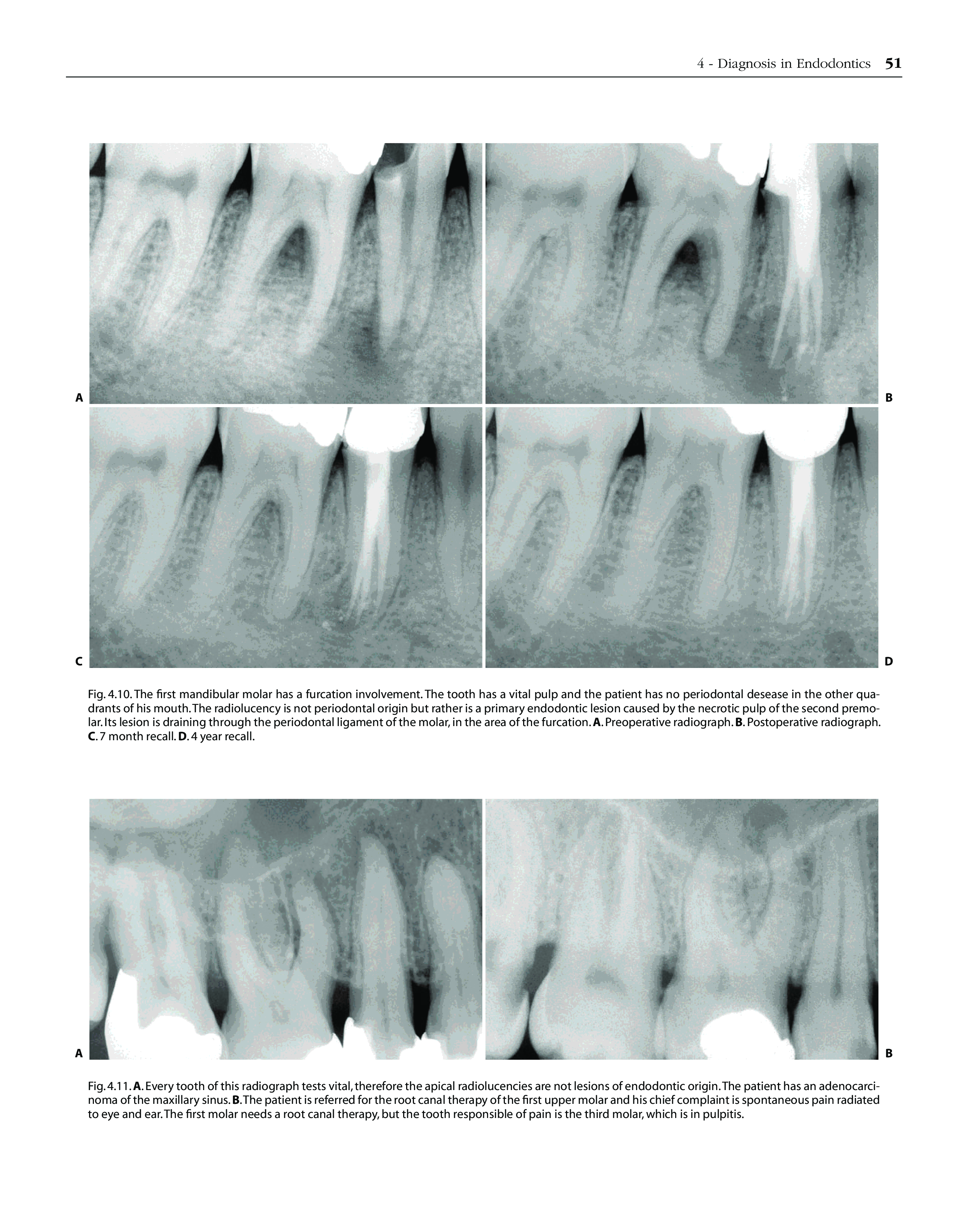 4 - Diagnosis in Endodontics 51

A

B

C

D

Fig. 4.10. The first mandibular molar has a furcation involvement. The tooth has a vital pulp and the patient has no periodontal desease in the other quadrants of his mouth. The radiolucency is not periodontal origin but rather is a primary endodontic lesion caused by the necrotic pulp of the second premolar. Its lesion is draining through the periodontal ligament of the molar, in the area of the furcation. A. Preoperative radiograph. B. Postoperative radiograph. C. 7 month recall. D. 4 year recall.

A

B

Fig. 4.11. A. Every tooth of this radiograph tests vital, therefore the apical radiolucencies are not lesions of endodontic origin. The patient has an adenocarcinoma of the maxillary sinus. B. The patient is referred for the root canal therapy of the first upper molar and his chief complaint is spontaneous pain radiated to eye and ear. The first molar needs a root canal therapy, but the tooth responsible of pain is the third molar, which is in pulpitis.